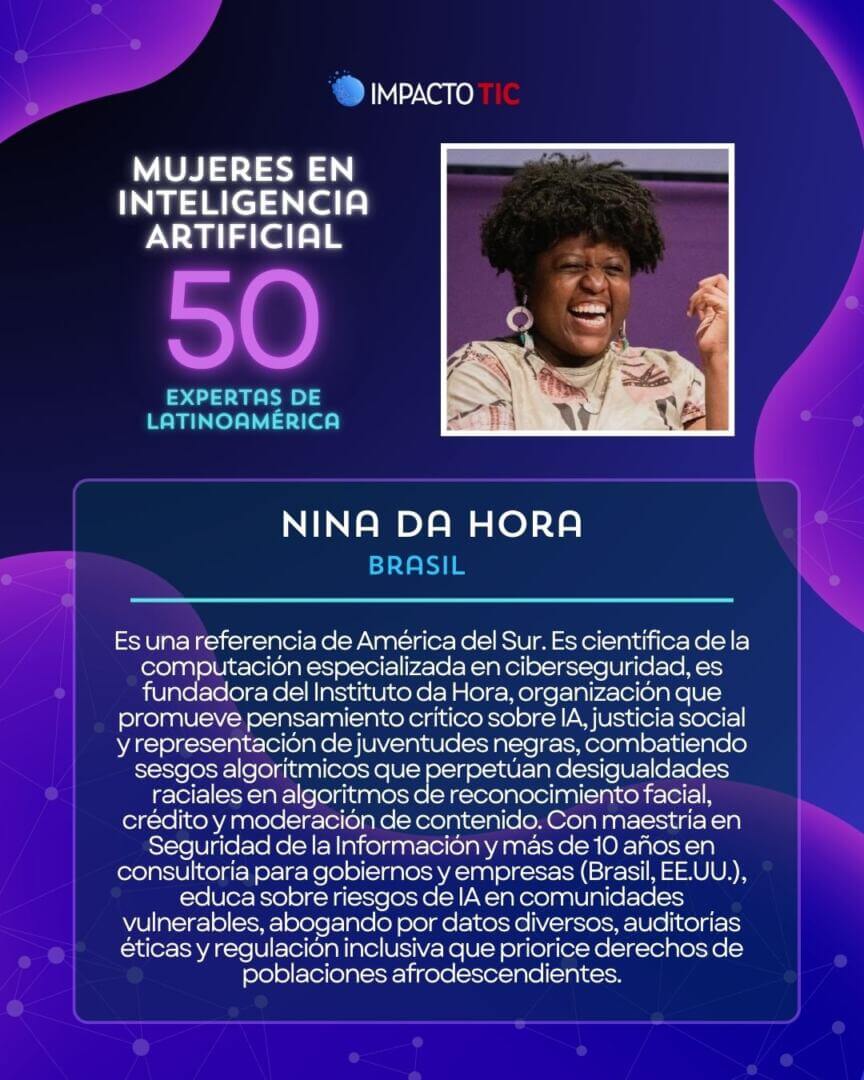 IMPACTO TIC

MUJERES EN INTELIGENCIA ARTIFICIAL

50

EXPERTAS DE LATINOAMÉRICA

NINA DA HORA

BRASIL

Es una referencia de América del Sur. Es científica de la computación especializada en ciberseguridad, es fundadora del Instituto da Hora, organización que promueve pensamiento crítico sobre IA, justicia social y representación de juventudes negras, combatiendo sesgos algorítmicos que perpetúan desigualdades raciales en algoritmos de reconocimiento facial, crédito y moderación de contenido. Con maestría en Seguridad de la Información y más de 10 años en consultoría para gobiernos y empresas (Brasil, EE.UU.), educa sobre riesgos de IA en comunidades vulnerables, abogando por datos diversos, auditorías éticas y regulación inclusiva que priorice derechos de poblaciones afrodescendientes.